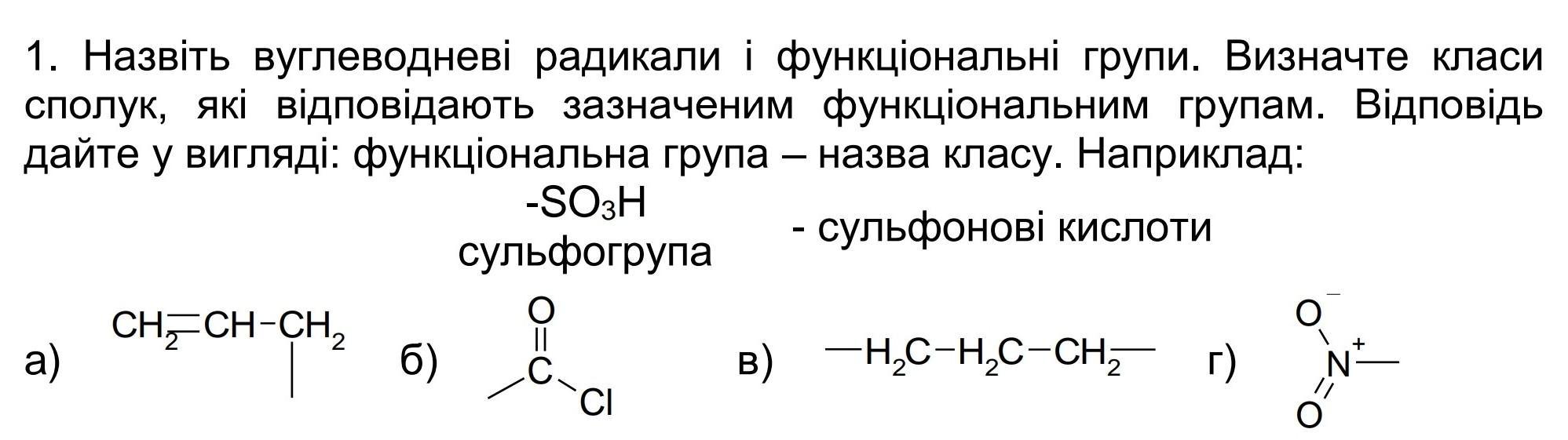 1. Назвіть вуглеводневі радикали і функціональні групи. Визначте класи сполук, які відповідають зазначеним функціональним групам. Відповідь дайте у вигляді: функціональна група – назва класу. Наприклад:

$-SO_3H$
сульфогрупа - сульфонові кислоти

а) $CH_2=CH-CH_2$

б) O C Cl

в) $-H_2C-H_2C-CH_2-$

г) $O^-$ $N^+$ O